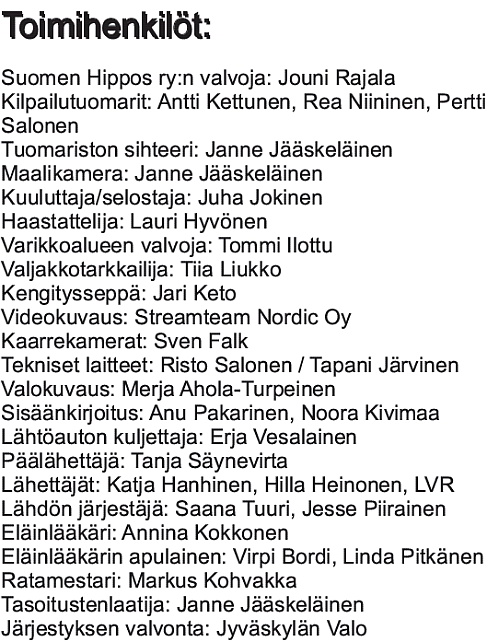 Toimihenkilöt:

Suomen Hippos ry:n valvoja: Jouni Rajala
Kilpailutuomarit: Antti Kettunen, Rea Niininen, Pertti Salonen
Tuomariston sihteeri: Janne Jääskeläinen
Maalikamera: Janne Jääskeläinen
Kuuluttaja/selostaja: Juha Jokinen
Haastattelija: Lauri Hyvönen
Varikkoalueen valvoja: Tommi Ilottu
Valjakkotarkkailija: Tiia Liukko
Kengitysseppä: Jari Keto
Videokuvaus: Streamteam Nordic Oy
Kaarrekamerat: Sven Falk
Tekniset laitteet: Risto Salonen / Tapani Järvinen
Valokuvaus: Merja Ahola-Turpeinen
Sisäänkirjoitus: Anu Pakarinen, Noora Kivimaa
Lähtöauton kuljettaja: Erja Vesalainen
Päälähettäjä: Tanja Säynevirta
Lähettäjät: Katja Hanhinen, Hilla Heinonen, LVR
Lähdön järjestäjä: Saana Tuuri, Jesse Piirainen
Eläinlääkäri: Annina Kokkonen
Eläinlääkärin apulainen: Virpi Bordi, Linda Pitkänen
Ratamestari: Markus Kohvakka
Tasoitustenlaatija: Janne Jääskeläinen
Järjestyksen valvonta: Jyväskylän Valo